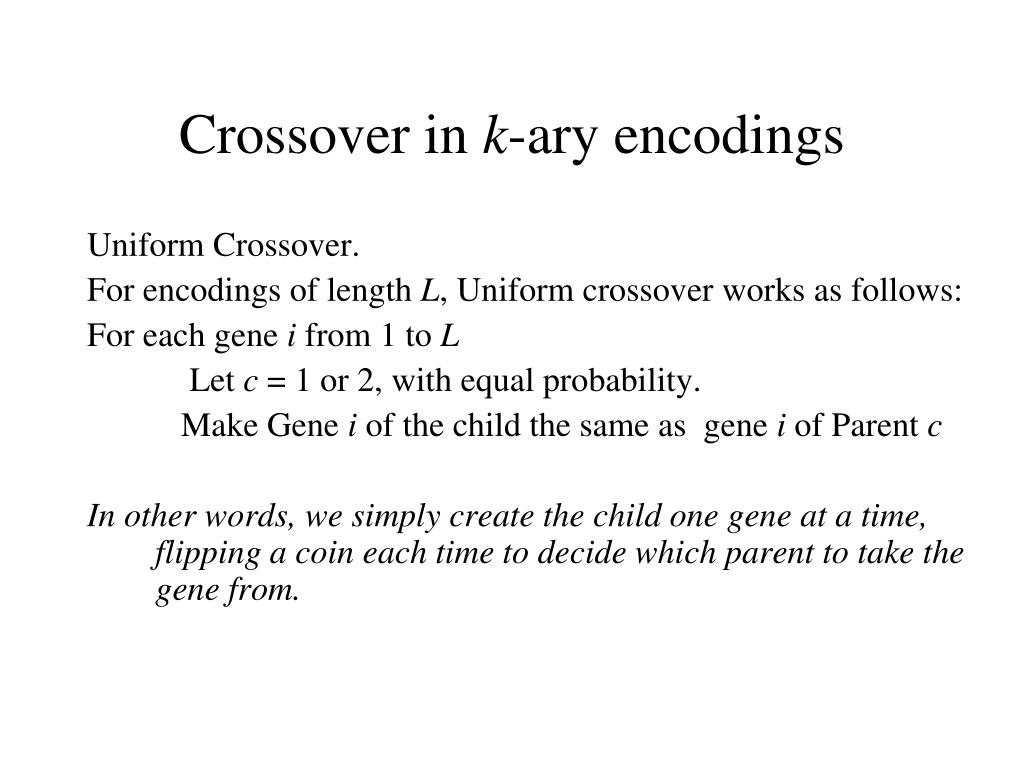 Crossover in $k$-ary encodings

Uniform Crossover.

For encodings of length $L$, Uniform crossover works as follows:

For each gene $i$ from 1 to $L$

Let $c$ = 1 or 2, with equal probability.

Make Gene $i$ of the child the same as gene $i$ of Parent $c$

In other words, we simply create the child one gene at a time, flipping a coin each time to decide which parent to take the gene from.